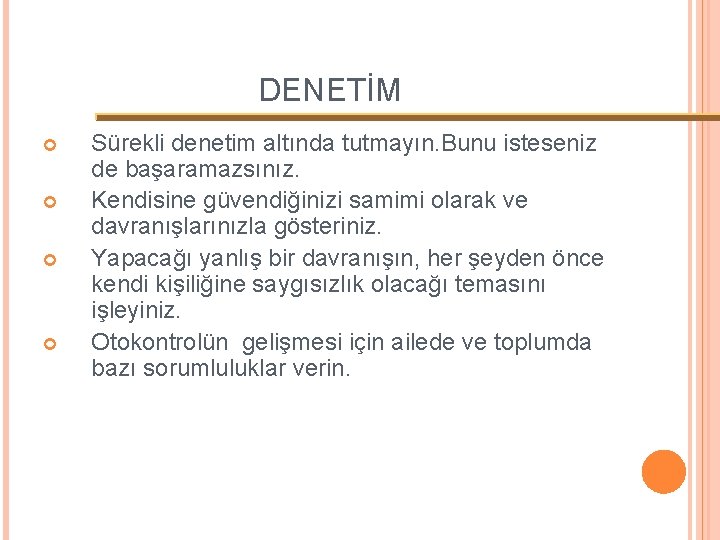 DENETİM

Sürekli denetim altında tutmayın.Bunu isteseniz de başaramazsınız.

Kendisine güvendiğinizi samimi olarak ve davranışlarınızla gösteriniz.

Yapacağı yanlış bir davranışın, her şeyden önce kendi kişiliğine saygısızlık olacağı temasını işleyiniz.

Otokontrolün gelişmesi için ailede ve toplumda bazı sorumluluklar verin.